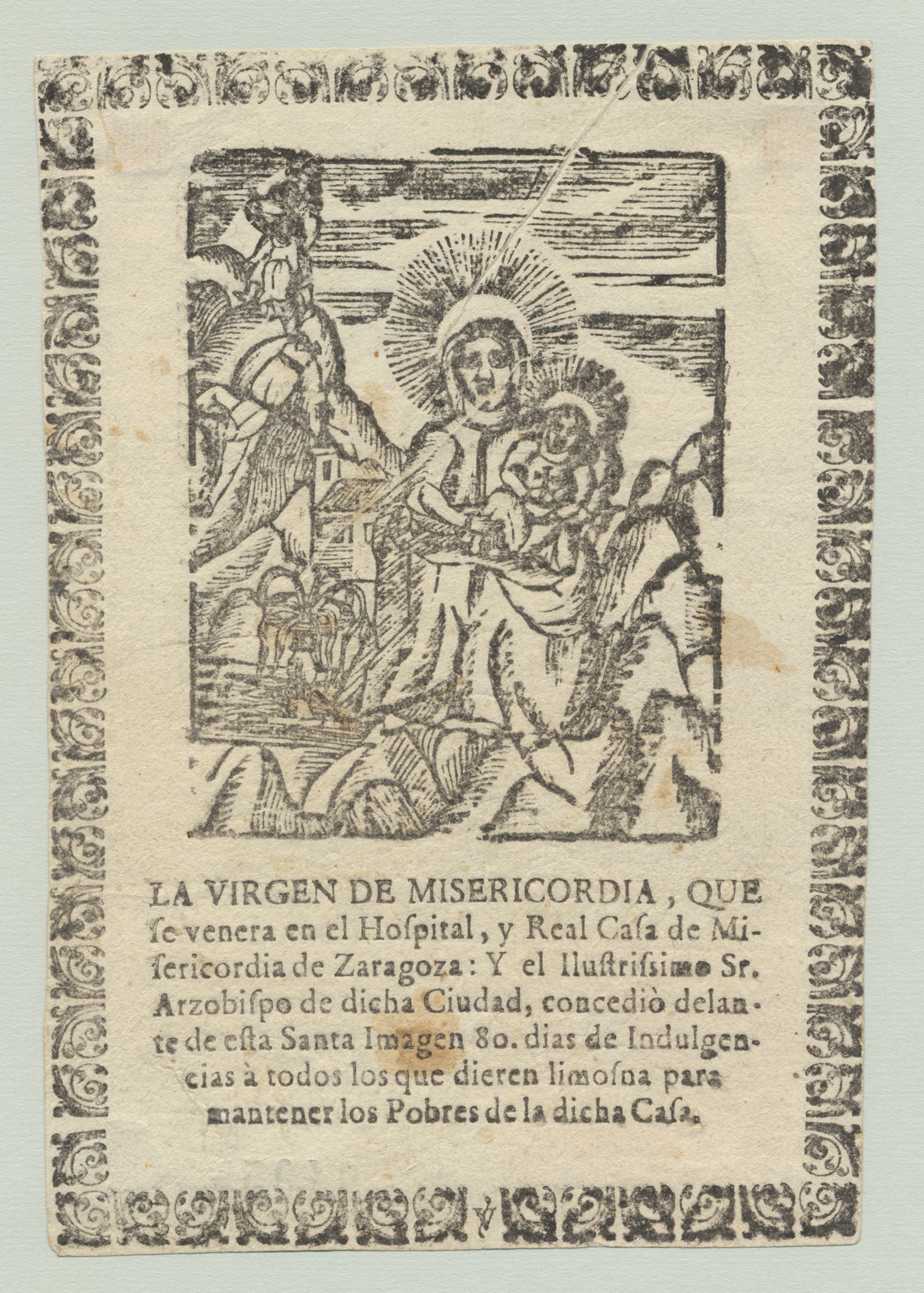 LA VIRGEN DE MISERICORDIA, QUE ſe venera en el Hoſpital, y Real Caſa de Miſericordia de Zaragoza: Y el Iluſtriſsimo Sr. Arzobiſpo de dicha Ciudad, concediò delante de eſta Santa Imagen 80. dias de Indulgencias à todos los que dieren limoſna para mantener los Pobres de la dicha Caſa.